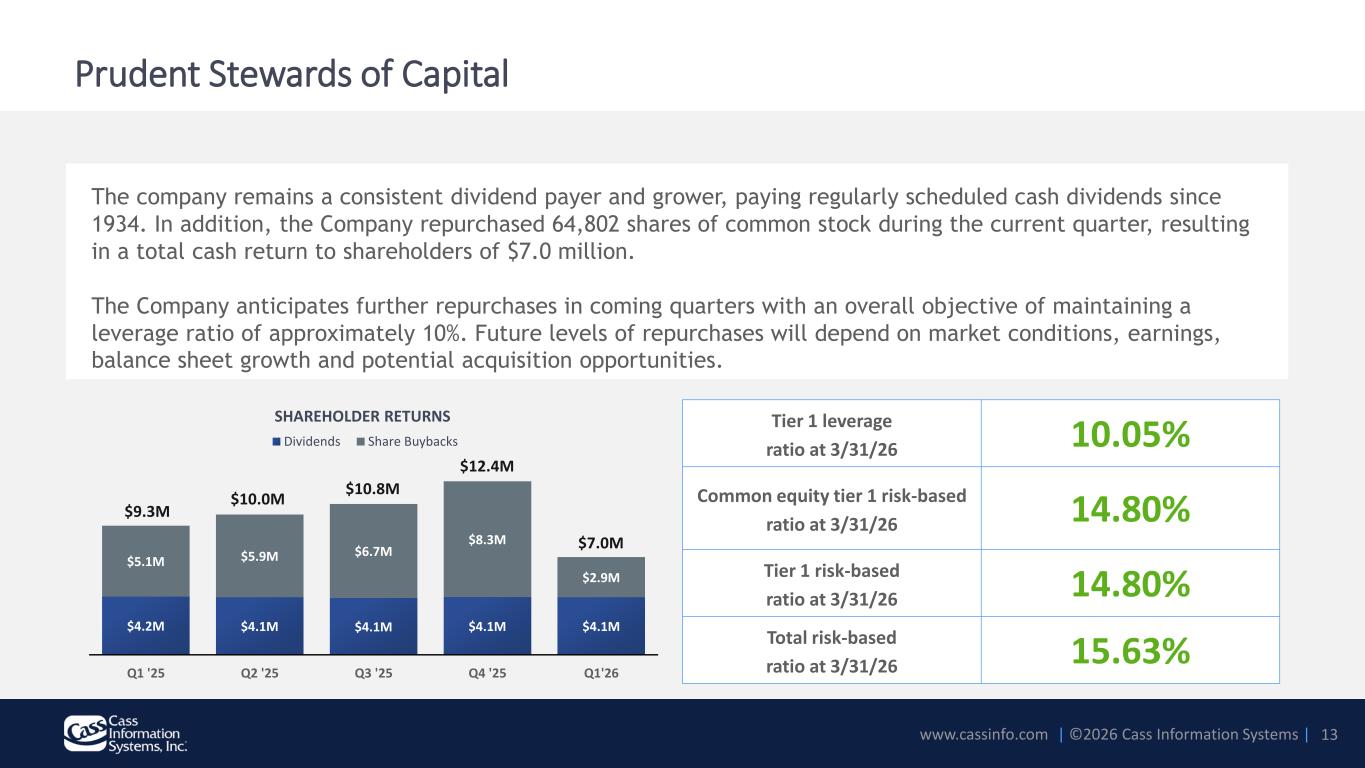 Prudent Stewards of Capital

The company remains a consistent dividend payer and grower, paying regularly scheduled cash dividends since 1934. In addition, the Company repurchased 64,802 shares of common stock during the current quarter, resulting in a total cash return to shareholders of $7.0 million.

The Company anticipates further repurchases in coming quarters with an overall objective of maintaining a leverage ratio of approximately 10%. Future levels of repurchases will depend on market conditions, earnings, balance sheet growth and potential acquisition opportunities.

SHAREHOLDER RETURNS
Dividends Share Buybacks

$9.3M
$5.1M
$4.2M
Q1 '25

$10.0M
$5.9M
$4.1M
Q2 '25

$10.8M
$6.7M
$4.1M
Q3 '25

$12.4M
$8.3M
$4.1M
Q4 '25

$7.0M
$2.9M
$4.1M
Q1'26

| Tier 1 leverage ratio at 3/31/26 | 10.05% |
|---|---|
| Common equity tier 1 risk-based ratio at 3/31/26 | 14.80% |
| Tier 1 risk-based ratio at 3/31/26 | 14.80% |
| Total risk-based ratio at 3/31/26 | 15.63% |

Cass Information Systems, Inc.

www.cassinfo.com | ©2026 Cass Information Systems | 13